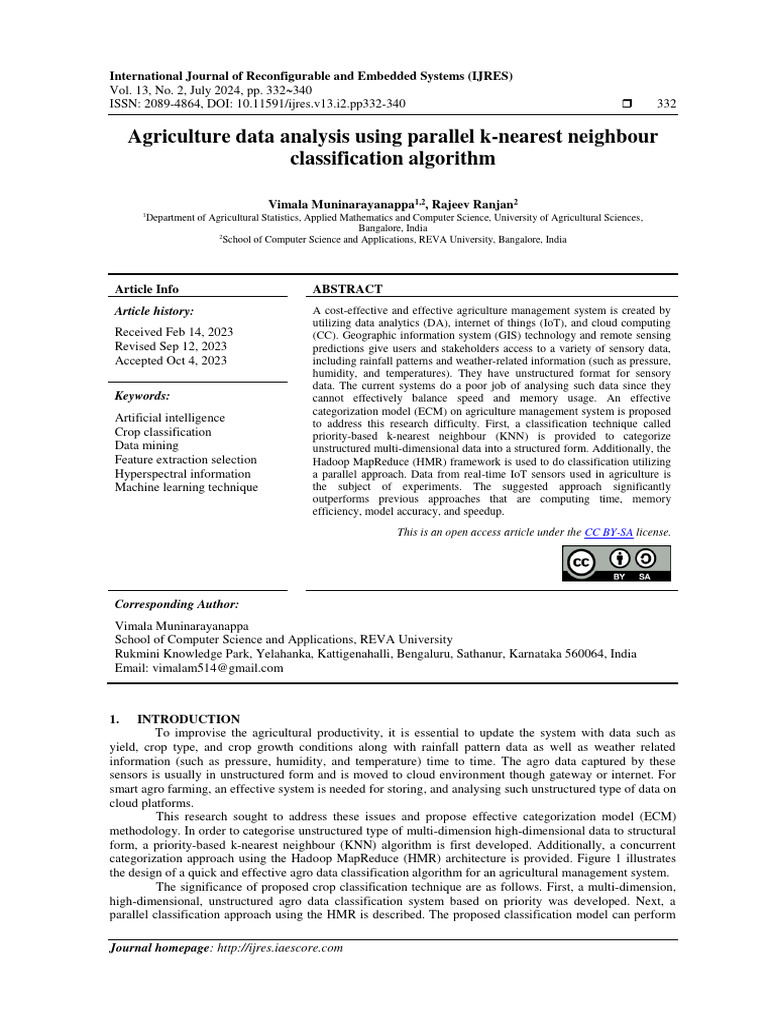 International Journal of Reconfigurable and Embedded Systems (IJRES)
Vol. 13, No. 2, July 2024, pp. 332~340
ISSN: 2089-4864, DOI: 10.11591/ijres.v13.i2.pp332-340 ❒ 332

Agriculture data analysis using parallel k-nearest neighbour classification algorithm

Vimala Muninarayanappa$^{1,2}$, Rajeev Ranjan$^{2}$
$^{1}$Department of Agricultural Statistics, Applied Mathematics and Computer Science, University of Agricultural Sciences, Bangalore, India
$^{2}$School of Computer Science and Applications, REVA University, Bangalore, India

Article Info

Article history:
Received Feb 14, 2023
Revised Sep 12, 2023
Accepted Oct 4, 2023

Keywords:
Artificial intelligence
Crop classification
Data mining
Feature extraction selection
Hyperspectral information
Machine learning technique

ABSTRACT

A cost-effective and effective agriculture management system is created by utilizing data analytics (DA), internet of things (IoT), and cloud computing (CC). Geographic information system (GIS) technology and remote sensing predictions give users and stakeholders access to a variety of sensory data, including rainfall patterns and weather-related information (such as pressure, humidity, and temperatures). They have unstructured format for sensory data. The current systems do a poor job of analysing such data since they cannot effectively balance speed and memory usage. An effective categorization model (ECM) on agriculture management system is proposed to address this research difficulty. First, a classification technique called priority-based k-nearest neighbour (KNN) is provided to categorize unstructured multi-dimensional data into a structured form. Additionally, the Hadoop MapReduce (HMR) framework is used to do classification utilizing a parallel approach. Data from real-time IoT sensors used in agriculture is the subject of experiments. The suggested approach significantly outperforms previous approaches that are computing time, memory efficiency, model accuracy, and speedup.

This is an open access article under the CC BY-SA license.

BY SA

Corresponding Author:
Vimala Muninarayanappa
School of Computer Science and Applications, REVA University
Rukmini Knowledge Park, Yelahanka, Kattigenahalli, Bengaluru, Sathanur, Karnataka 560064, India
Email: vimalam514@gmail.com

1. INTRODUCTION
To improvise the agricultural productivity, it is essential to update the system with data such as yield, crop type, and crop growth conditions along with rainfall pattern data as well as weather related information (such as pressure, humidity, and temperature) time to time. The agro data captured by these sensors is usually in unstructured form and is moved to cloud environment though gateway or internet. For smart agro farming, an effective system is needed for storing, and analysing such unstructured type of data on cloud platforms.

This research sought to address these issues and propose effective categorization model (ECM) methodology. In order to categorise unstructured type of multi-dimension high-dimensional data to structural form, a priority-based k-nearest neighbour (KNN) algorithm is first developed. Additionally, a concurrent categorization approach using the Hadoop MapReduce (HMR) architecture is provided. Figure 1 illustrates the design of a quick and effective agro data classification algorithm for an agricultural management system.

The significance of proposed crop classification technique are as follows. First, a multi-dimension, high-dimensional, unstructured agro data classification system based on priority was developed. Next, a parallel classification approach using the HMR is described. The proposed classification model can perform

Journal homepage: http://ijres.iaescore.com